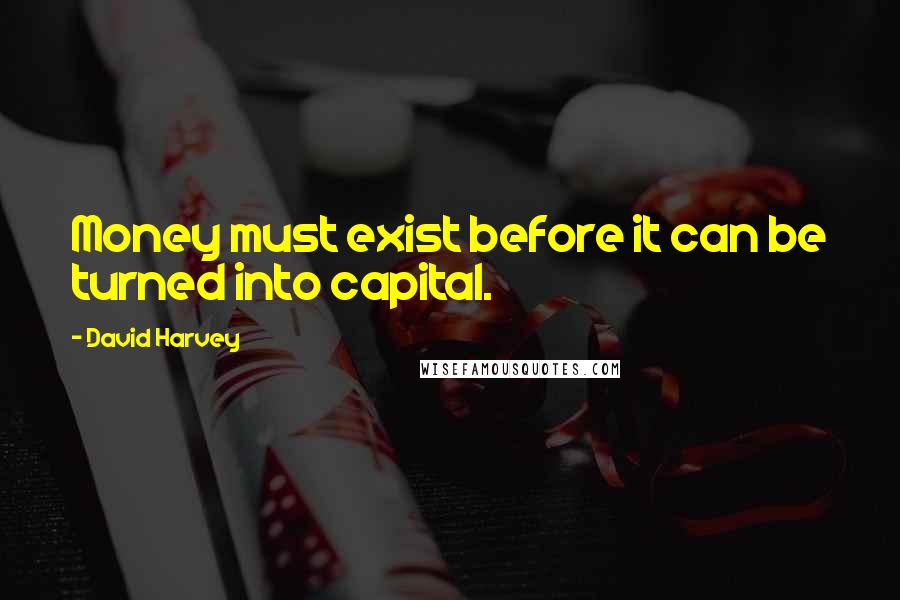 Money must exist before it can be turned into capital.

- David Harvey

WISEFAMOUSQUOTES.COM